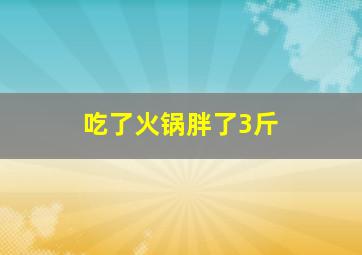 吃了火锅胖了3斤